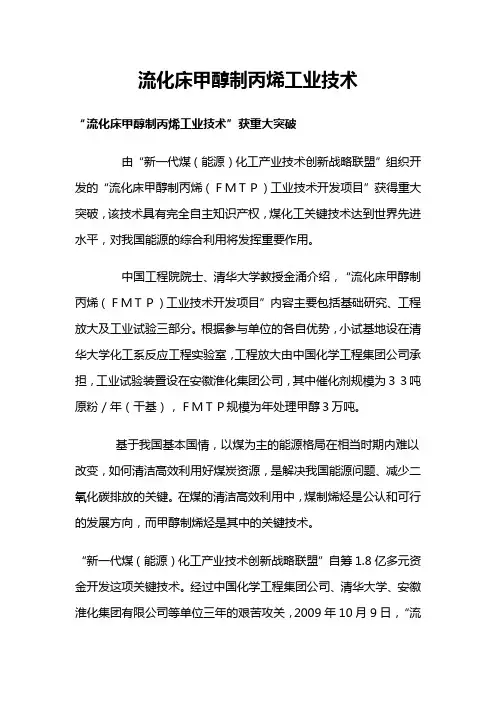 流化床甲醇制丙烯工业技术

“流化床甲醇制丙烯工业技术”获重大突破

由“新一代煤（能源）化工产业技术创新战略联盟”组织开发的“流化床甲醇制丙烯（FMTP）工业技术开发项目”获得重大突破，该技术具有完全自主知识产权，煤化工关键技术达到世界先进水平，对我国能源的综合利用将发挥重要作用。

中国工程院院士、清华大学教授金涌介绍，“流化床甲醇制丙烯（FMTP）工业技术开发项目”内容主要包括基础研究、工程放大及工业试验三部分。根据参与单位的各自优势，小试基地设在清华大学化工系反应工程实验室，工程放大由中国化学工程集团公司承担，工业试验装置设在安徽淮化集团公司，其中催化剂规模为33吨原粉/年（干基），FMTP规模为年处理甲醇3万吨。

基于我国基本国情，以煤为主的能源格局在相当时期内难以改变，如何清洁高效利用好煤炭资源，是解决我国能源问题、减少二氧化碳排放的关键。在煤的清洁高效利用中，煤制烯烃是公认和可行的发展方向，而甲醇制烯烃是其中的关键技术。

“新一代煤（能源）化工产业技术创新战略联盟”自筹1.8亿多元资金开发这项关键技术。经过中国化学工程集团公司、清华大学、安徽淮化集团有限公司等单位三年的艰苦攻关，2009年10月9日，“流